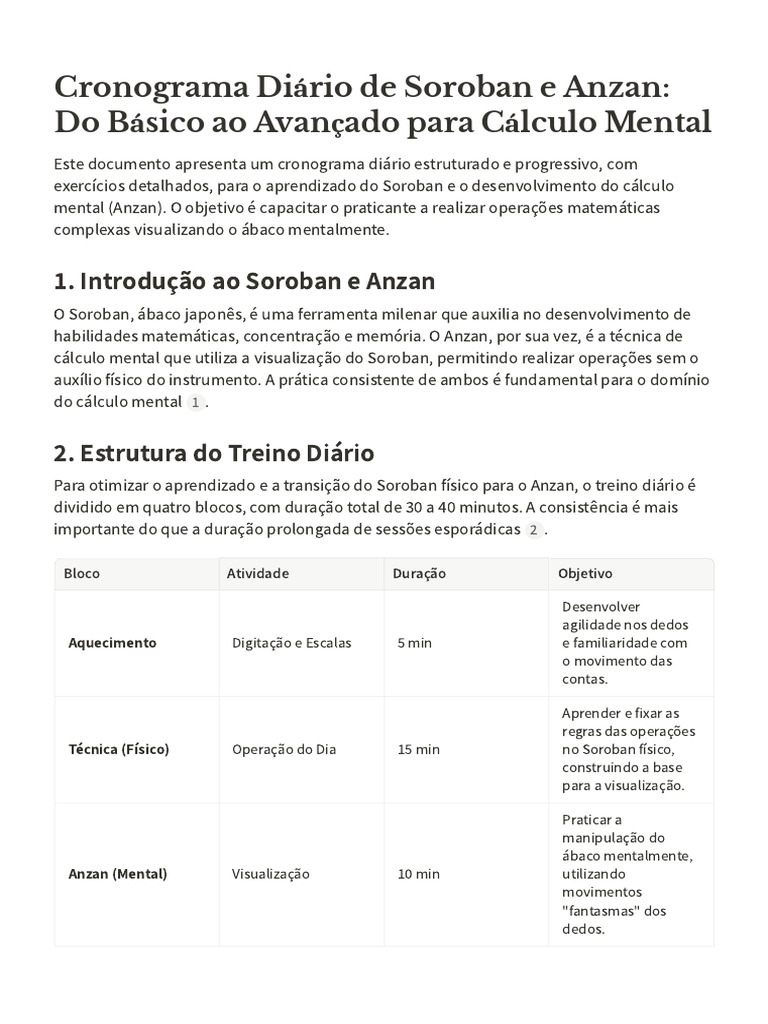 Cronograma Diário de Soroban e Anzan: Do Básico ao Avançado para Cálculo Mental

Este documento apresenta um cronograma diário estruturado e progressivo, com exercícios detalhados, para o aprendizado do Soroban e o desenvolvimento do cálculo mental (Anzan). O objetivo é capacitar o praticante a realizar operações matemáticas complexas visualizando o ábaco mentalmente.

1. Introdução ao Soroban e Anzan

O Soroban, ábaco japonês, é uma ferramenta milenar que auxilia no desenvolvimento de habilidades matemáticas, concentração e memória. O Anzan, por sua vez, é a técnica de cálculo mental que utiliza a visualização do Soroban, permitindo realizar operações sem o auxílio físico do instrumento. A prática consistente de ambos é fundamental para o domínio do cálculo mental 1 .

2. Estrutura do Treino Diário

Para otimizar o aprendizado e a transição do Soroban físico para o Anzan, o treino diário é dividido em quatro blocos, com duração total de 30 a 40 minutos. A consistência é mais importante do que a duração prolongada de sessões esporádicas 2 .

| Bloco | Atividade | Duração | Objetivo |
|---|---|---|---|
| Aquecimento | Digitação e Escalas | 5 min | Desenvolver agilidade nos dedos e familiaridade com o movimento das contas. |
| Técnica (Físico) | Operação do Dia | 15 min | Aprender e fixar as regras das operações no Soroban físico, construindo a base para a visualização. |
| Anzan (Mental) | Visualização | 10 min | Praticar a manipulação do ábaco mentalmente, utilizando movimentos "fantasmas" dos dedos. |